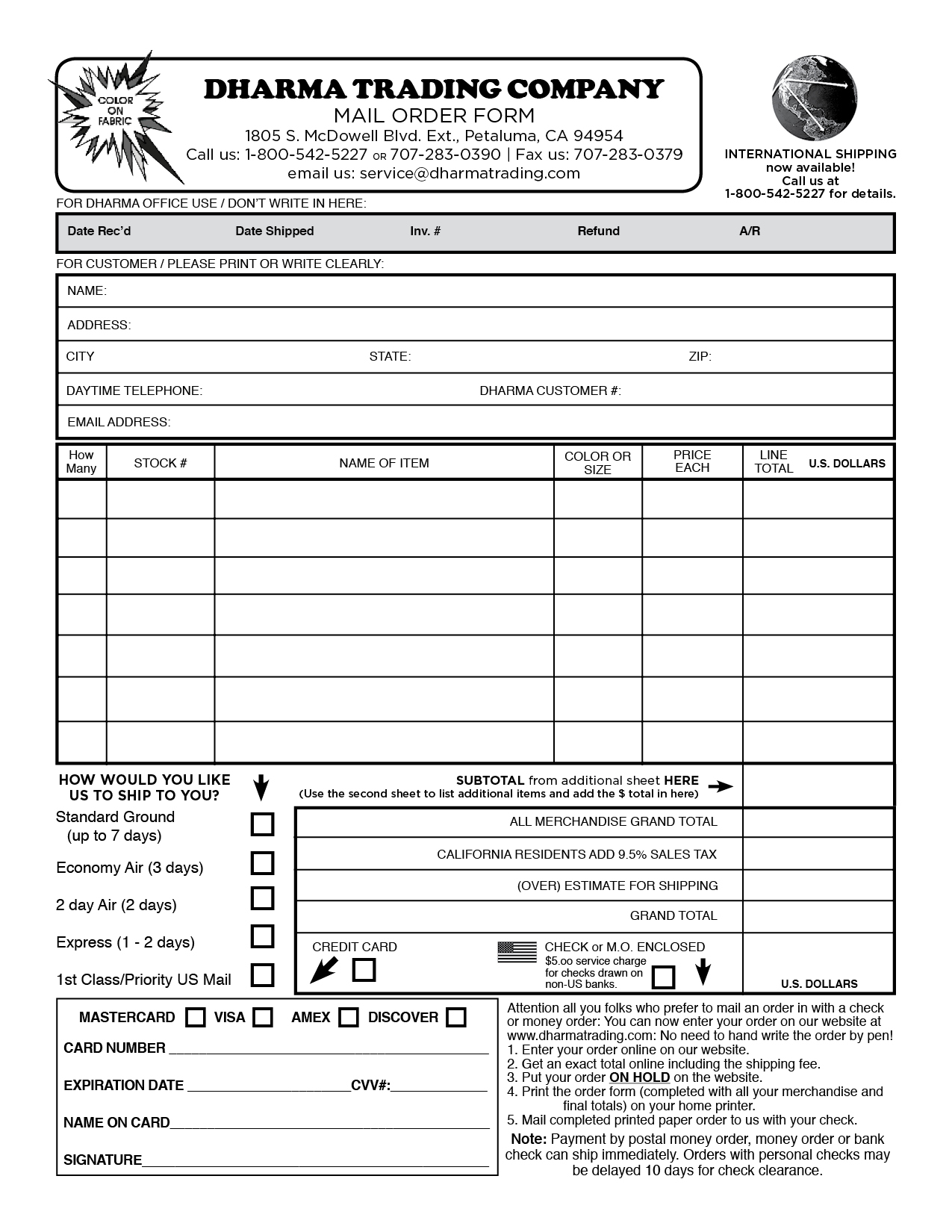 COLOR ON FABRIC

DHARMA TRADING COMPANY
MAIL ORDER FORM
1805 S. McDowell Blvd. Ext., Petaluma, CA 94954
Call us: 1-800-542-5227 OR 707-283-0390 | Fax us: 707-283-0379
email us: service@dharmatrading.com

INTERNATIONAL SHIPPING now available! Call us at 1-800-542-5227 for details.

FOR DHARMA OFFICE USE / DON'T WRITE IN HERE:

Date Rec'd Date Shipped Inv. # Refund A/R

FOR CUSTOMER / PLEASE PRINT OR WRITE CLEARLY:

NAME:
ADDRESS:
CITY STATE: ZIP:
DAYTIME TELEPHONE: DHARMA CUSTOMER #:
EMAIL ADDRESS:

| How Many | STOCK # | NAME OF ITEM | COLOR OR SIZE | PRICE EACH | LINE TOTAL U.S. DOLLARS |
|---|---|---|---|---|---|
| | | | | | |
| | | | | | |
| | | | | | |
| | | | | | |
| | | | | | |
| | | | | | |
| | | | | | |

HOW WOULD YOU LIKE US TO SHIP TO YOU?
Standard Ground (up to 7 days)
Economy Air (3 days)
2 day Air (2 days)
Express (1 - 2 days)
1st Class/Priority US Mail

SUBTOTAL from additional sheet HERE
(Use the second sheet to list additional items and add the $ total in here)

ALL MERCHANDISE GRAND TOTAL
CALIFORNIA RESIDENTS ADD 9.5% SALES TAX
(OVER) ESTIMATE FOR SHIPPING
GRAND TOTAL

CREDIT CARD
CHECK or M.O. ENCLOSED
$5.oo service charge for checks drawn on non-US banks.
U.S. DOLLARS

MASTERCARD VISA AMEX DISCOVER
CARD NUMBER
EXPIRATION DATE CVV#:
NAME ON CARD
SIGNATURE

Attention all you folks who prefer to mail an order in with a check or money order: You can now enter your order on our website at www.dharmatrading.com: No need to hand write the order by pen!
1. Enter your order online on our website.
2. Get an exact total online including the shipping fee.
3. Put your order ON HOLD on the website.
4. Print the order form (completed with all your merchandise and final totals) on your home printer.
5. Mail completed printed paper order to us with your check.

Note: Payment by postal money order, money order or bank check can ship immediately. Orders with personal checks may be delayed 10 days for check clearance.